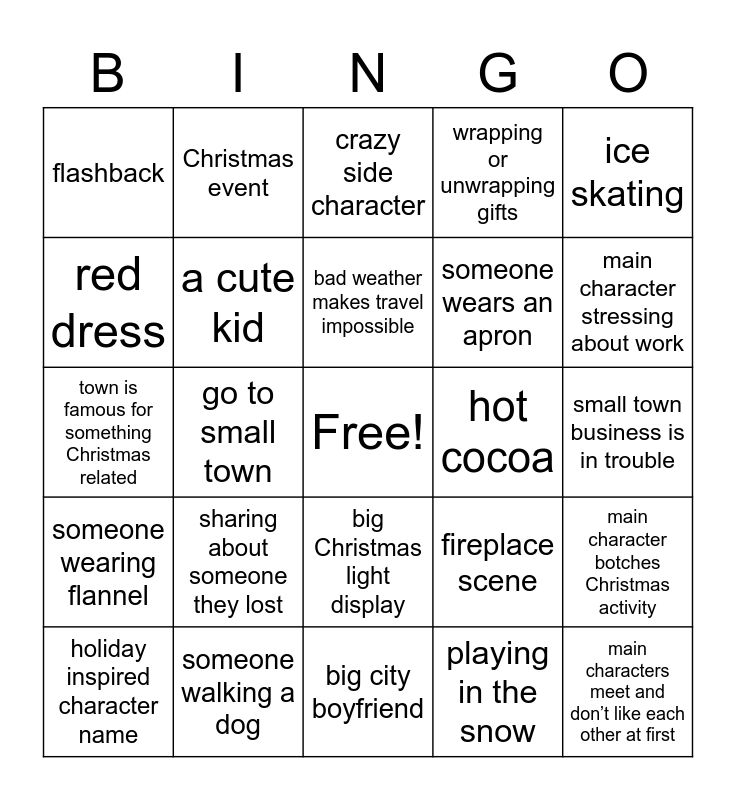 | B | I | N | G | O |
|---|---|---|---|---|
| flashback | Christmas event | crazy side character | wrapping or unwrapping gifts | ice skating |
| red dress | a cute kid | bad weather makes travel impossible | someone wears an apron | main character stressing about work |
| town is famous for something Christmas related | go to small town | Free! | hot cocoa | small town business is in trouble |
| someone wearing flannel | sharing about someone they lost | big Christmas light display | fireplace scene | main character botches Christmas activity |
| holiday inspired character name | someone walking a dog | big city boyfriend | playing in the snow | main characters meet and don't like each other at first |